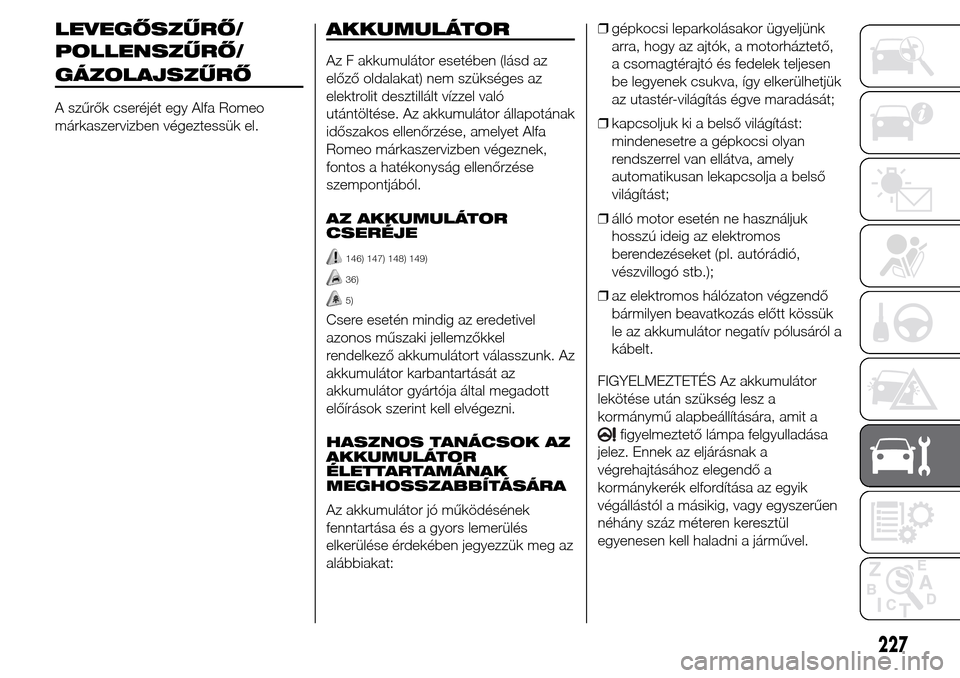 LEVEGŐSZŰRŐ/ POLLENSZŰRŐ/ GÁZOLAJSZŰRŐ

A szűrők cseréjét egy Alfa Romeo márkaszervizben végeztessük el.

AKKUMULÁTOR

Az F akkumulátor esetében (lásd az előző oldalakat) nem szükséges az elektrolit desztillált vízzel való utántöltése. Az akkumulátor állapotának időszakos ellenőrzése, amelyet Alfa Romeo márkaszervizben végeznek, fontos a hatékonyság ellenőrzése szempontjából.

AZ AKKUMULÁTOR CSERÉJE

146) 147) 148) 149)

36)

5)

Csere esetén mindig az eredetivel azonos műszaki jellemzőkkel rendelkező akkumulátort válasszunk. Az akkumulátor karbantartását az akkumulátor gyártója által megadott előírások szerint kell elvégezni.

HASZNOS TANÁCSOK AZ AKKUMULÁTOR ÉLETTARTAMÁNAK MEGHOSSZABBÍTÁSÁRA

Az akkumulátor jó működésének fenntartása és a gyors lemerülés elkerülése érdekében jegyezzük meg az alábbiakat:

❒ gépkocsi leparkolásakor ügyeljünk arra, hogy az ajtók, a motorháztető, a csomagtérajtó és fedelek teljesen be legyenek csukva, így elkerülhetjük az utastér-világítás égve maradását;

❒ kapcsoljuk ki a belső világítást: mindenesetre a gépkocsi olyan rendszerrel van ellátva, amely automatikusan lekapcsolja a belső világítást;

❒ álló motor esetén ne használjuk hosszú ideig az elektromos berendezéseket (pl. autórádió, vészvillogó stb.);

❒ az elektromos hálózaton végzendő bármilyen beavatkozás előtt kössük le az akkumulátor negatív pólusáról a kábelt.

FIGYELMEZTETÉS Az akkumulátor lekötése után szükség lesz a kormánymű alapbeállítására, amit a figyelmeztető lámpa felgyulladása jelez. Ennek az eljárásnak a végrehajtásához elegendő a kormánykerék elfordítása az egyik végállástól a másikig, vagy egyszerűen néhány száz méteren keresztül egyenesen kell haladni a járművel.

227

carmanualsonline.info